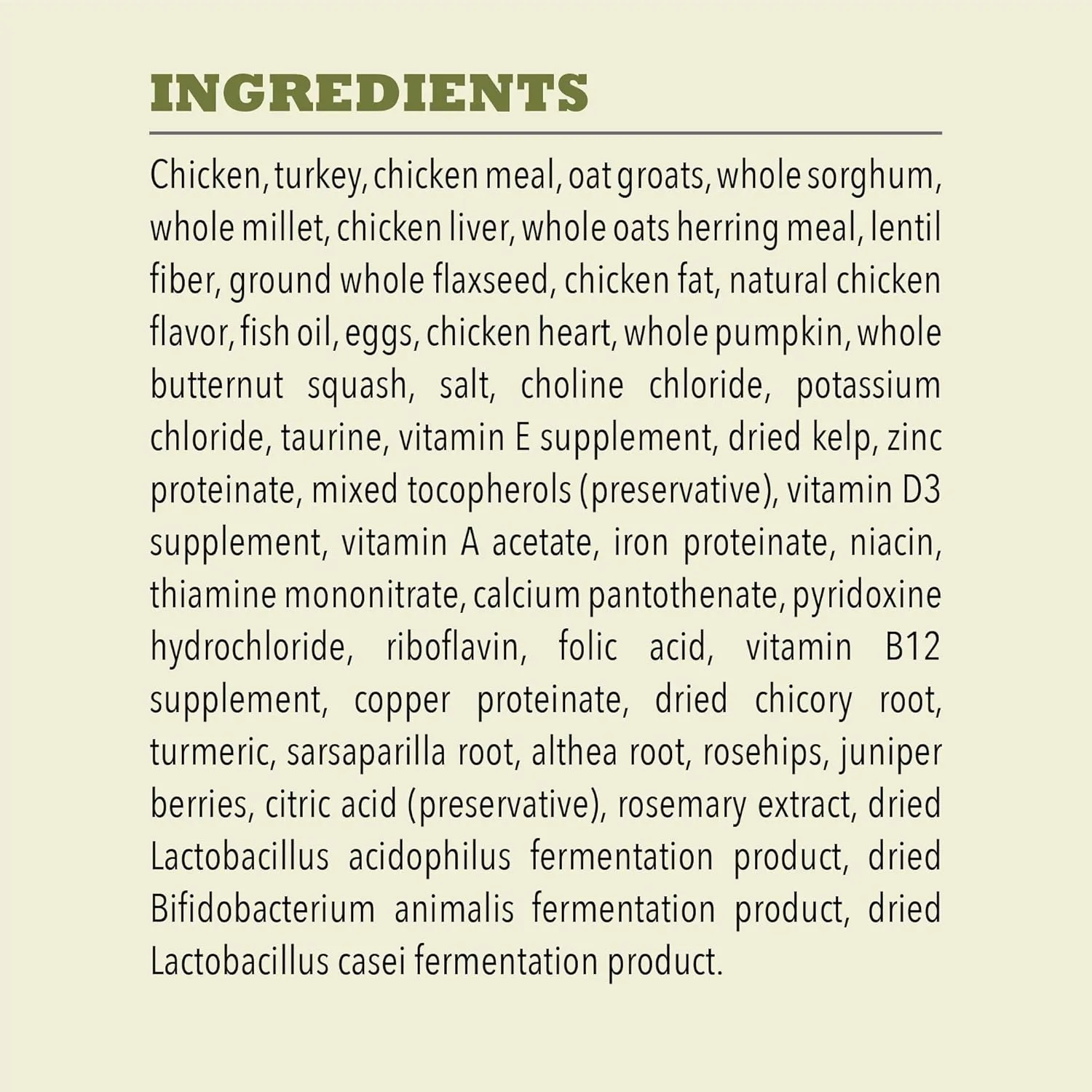 INGREDIENTS

Chicken, turkey, chicken meal, oat groats, whole sorghum, whole millet, chicken liver, whole oats herring meal, lentil fiber, ground whole flaxseed, chicken fat, natural chicken flavor, fish oil, eggs, chicken heart, whole pumpkin, whole butternut squash, salt, choline chloride, potassium chloride, taurine, vitamin E supplement, dried kelp, zinc proteinate, mixed tocopherols (preservative), vitamin D3 supplement, vitamin A acetate, iron proteinate, niacin, thiamine mononitrate, calcium pantothenate, pyridoxine hydrochloride, riboflavin, folic acid, vitamin B12 supplement, copper proteinate, dried chicory root, turmeric, sarsaparilla root, althea root, rosehips, juniper berries, citric acid (preservative), rosemary extract, dried Lactobacillus acidophilus fermentation product, dried Bifidobacterium animalis fermentation product, dried Lactobacillus casei fermentation product.